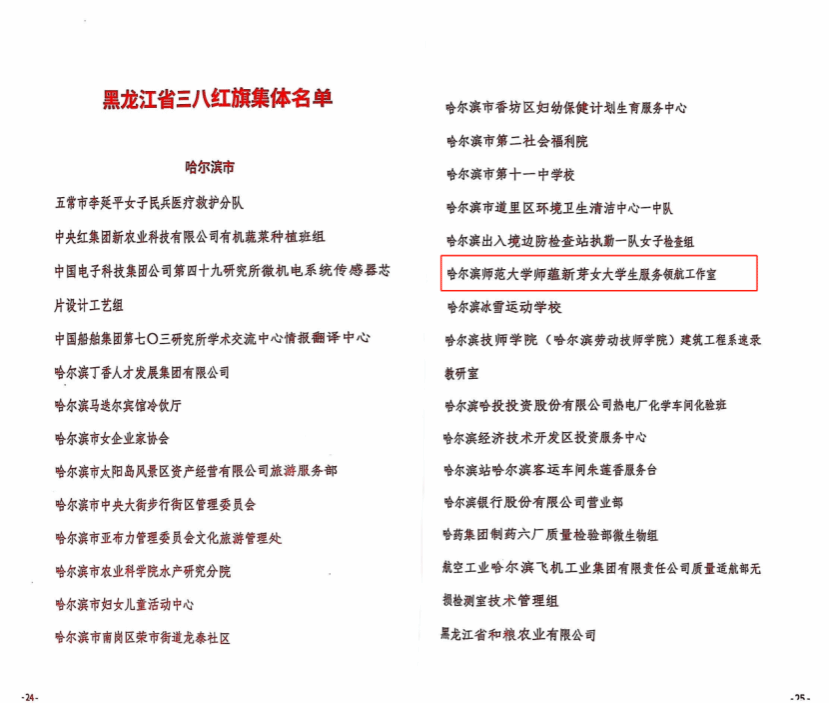 黑龙江省三八红旗集体名单

哈尔滨市

五常市李延平女子民兵医疗救护分队

中央红集团新农业科技有限公司有机蔬菜种植班组

中国电子科技集团公司第四十九研究所微机电系统传感器芯片设计工艺组

中国船舶集团第七〇三研究所学术交流中心情报翻译中心

哈尔滨丁香人才发展集团有限公司

哈尔滨马迭尔宾馆冷饮厅

哈尔滨市女企业家协会

哈尔滨市太阳岛风景区资产经营有限公司旅游服务部

哈尔滨市中央大街步行街区管理委员会

哈尔滨市亚布力管理委员会文化旅游管理处

哈尔滨市农业科学院水产研究分院

哈尔滨市妇女儿童活动中心

哈尔滨市南岗区荣市街道龙泰社区

-24-

哈尔滨市香坊区妇幼保健计划生育服务中心

哈尔滨市第二社会福利院

哈尔滨市第十一中学校

哈尔滨市道里区环境卫生清洁中心一中队

哈尔滨出入境边防检查站执勤一队女子检查组

哈尔滨师范大学师蕴新芽女大学生服务领航工作室

哈尔滨冰雪运动学校

哈尔滨技师学院（哈尔滨劳动技师学院）建筑工程系速录教研室

哈尔滨哈投投资股份有限公司热电厂化学车间化验班

哈尔滨经济技术开发区投资服务中心

哈尔滨站哈尔滨客运车间朱莲香服务台

哈尔滨银行股份有限公司营业部

哈药集团制药六厂质量检验部微生物组

航空工业哈尔滨飞机工业集团有限责任公司质量适航部无损检测室技术管理组

黑龙江省和粮农业有限公司

-25-